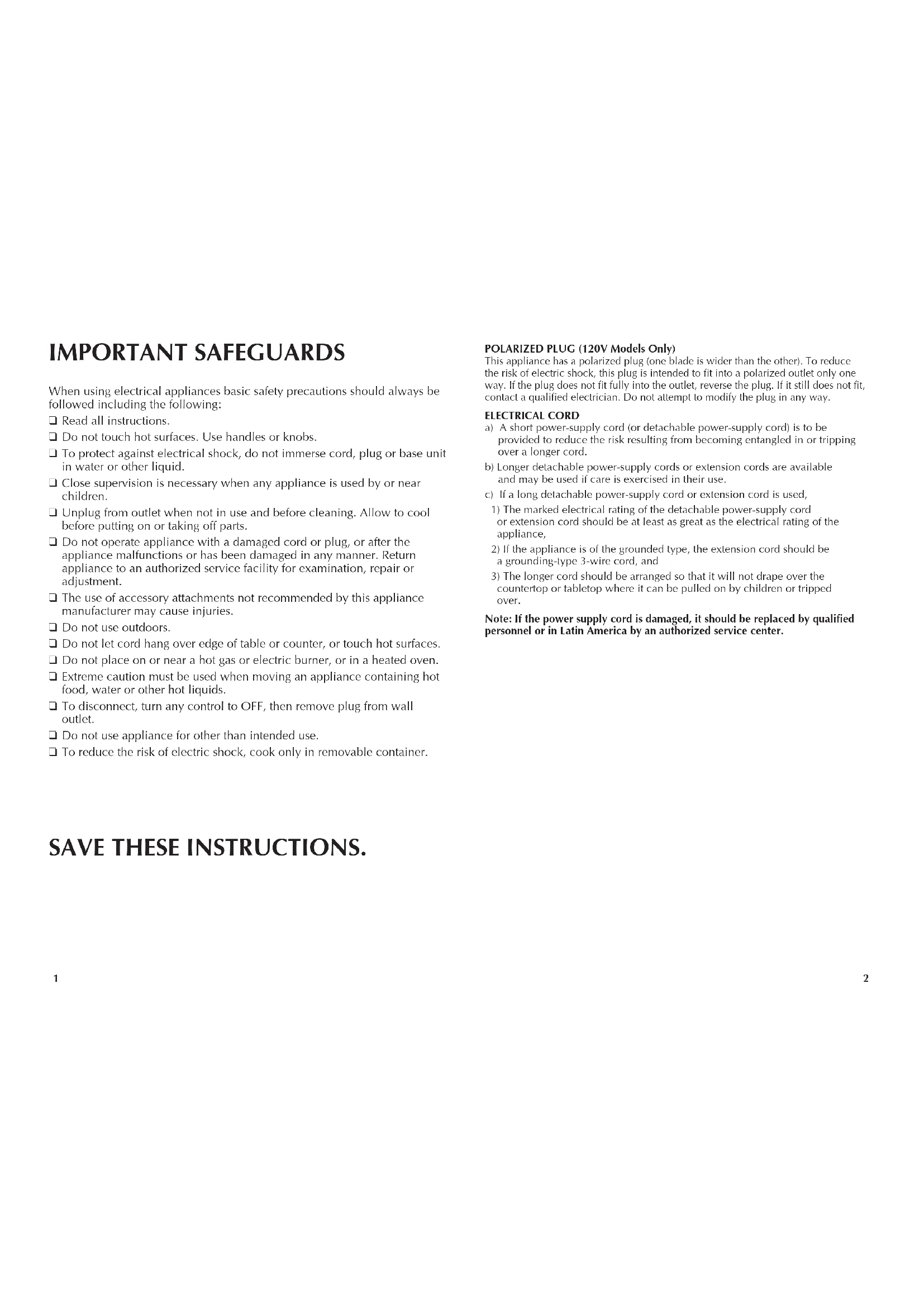 IMPORTANT SAFEGUARDS

When using electrical appliances basic safety precautions should always be followed including the following:

❑ Read all instructions.
❑ Do not touch hot surfaces. Use handles or knobs.
❑ To protect against electrical shock, do not immerse cord, plug or base unit in water or other liquid.
❑ Close supervision is necessary when any appliance is used by or near children.
❑ Unplug from outlet when not in use and before cleaning. Allow to cool before putting on or taking off parts.
❑ Do not operate appliance with a damaged cord or plug, or after the appliance malfunctions or has been damaged in any manner. Return appliance to an authorized service facility for examination, repair or adjustment.
❑ The use of accessory attachments not recommended by this appliance manufacturer may cause injuries.
❑ Do not use outdoors.
❑ Do not let cord hang over edge of table or counter, or touch hot surfaces.
❑ Do not place on or near a hot gas or electric burner, or in a heated oven.
❑ Extreme caution must be used when moving an appliance containing hot food, water or other hot liquids.
❑ To disconnect, turn any control to OFF, then remove plug from wall outlet.
❑ Do not use appliance for other than intended use.
❑ To reduce the risk of electric shock, cook only in removable container.

SAVE THESE INSTRUCTIONS.

1

POLARIZED PLUG (120V Models Only)
This appliance has a polarized plug (one blade is wider than the other). To reduce the risk of electric shock, this plug is intended to fit into a polarized outlet only one way. If the plug does not fit fully into the outlet, reverse the plug. If it still does not fit, contact a qualified electrician. Do not attempt to modify the plug in any way.

ELECTRICAL CORD
a) A short power-supply cord (or detachable power-supply cord) is to be provided to reduce the risk resulting from becoming entangled in or tripping over a longer cord.
b) Longer detachable power-supply cords or extension cords are available and may be used if care is exercised in their use.
c) If a long detachable power-supply cord or extension cord is used,
1) The marked electrical rating of the detachable power-supply cord or extension cord should be at least as great as the electrical rating of the appliance,
2) If the appliance is of the grounded type, the extension cord should be a grounding-type 3-wire cord, and
3) The longer cord should be arranged so that it will not drape over the countertop or tabletop where it can be pulled on by children or tripped over.

Note: If the power supply cord is damaged, it should be replaced by qualified personnel or in Latin America by an authorized service center.

2